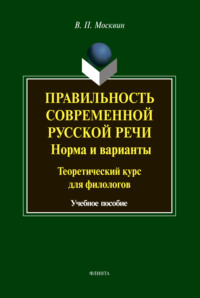 В. П. Москвин

ПРАВИЛЬНОСТЬ СОВРЕМЕННОЙ РУССКОЙ РЕЧИ
Норма и варианты

Теоретический курс для филологов

Учебное пособие

ФЛИНТА